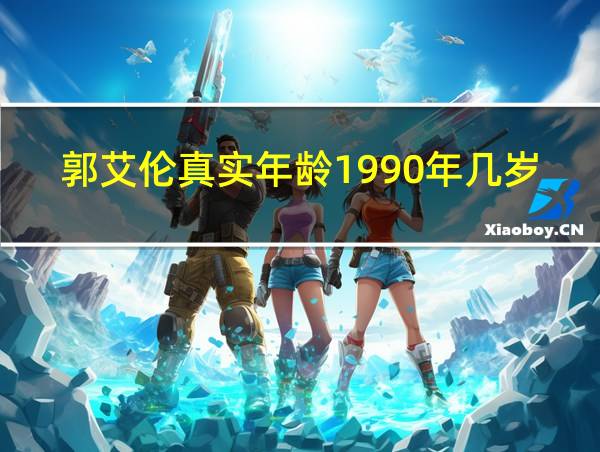 郭艾伦真实年龄1990年几岁

Xiaoboy.CN